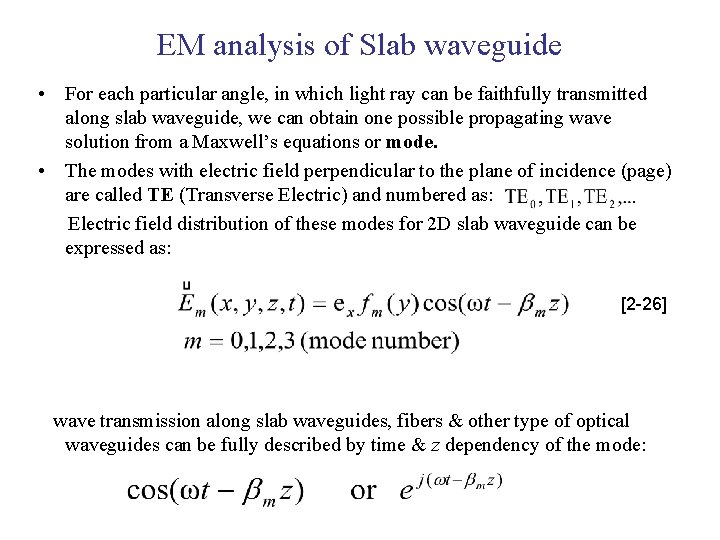 EM analysis of Slab waveguide

• For each particular angle, in which light ray can be faithfully transmitted along slab waveguide, we can obtain one possible propagating wave solution from a Maxwell's equations or **mode.**

• The modes with electric field perpendicular to the plane of incidence (page) are called **TE** (Transverse Electric) and numbered as: $TE_0, TE_1, TE_2, ...$

Electric field distribution of these modes for 2D slab waveguide can be expressed as:

$\overset{u}{E}_m(x, y, z, t) = e_x f_m(y)\cos(\omega t - \beta_m z)$ [2-26]

$m = 0,1,2,3$ (mode number)

wave transmission along slab waveguides, fibers & other type of optical waveguides can be fully described by time & $z$ dependency of the mode:

$\cos(\omega t - \beta_m z)$ or $e^{j(\omega t - \beta_m z)}$